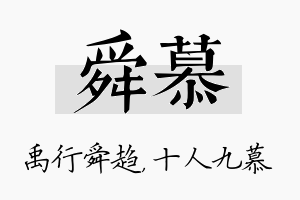 舜慕

禹行舜趋，十人九慕